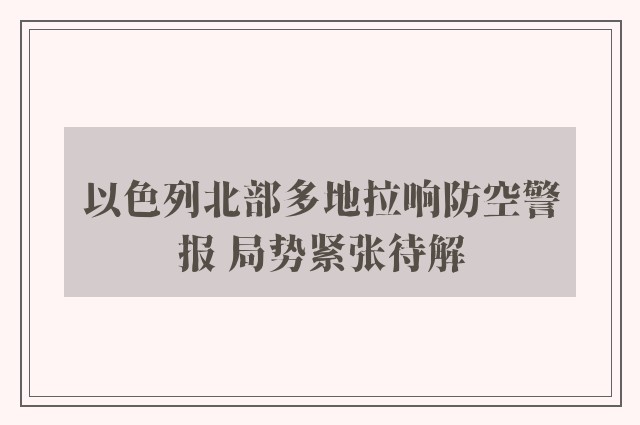 以色列北部多地拉响防空警报 局势紧张待解